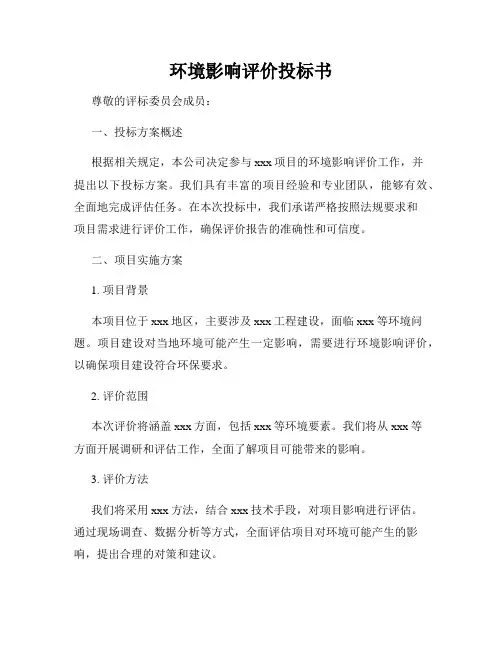 环境影响评价投标书

尊敬的评标委员会成员：

一、投标方案概述

根据相关规定，本公司决定参与 xxx 项目的环境影响评价工作，并提出以下投标方案。我们具有丰富的项目经验和专业团队，能够有效、全面地完成评估任务。在本次投标中，我们承诺严格按照法规要求和项目需求进行评价工作，确保评价报告的准确性和可信度。

二、项目实施方案

1. 项目背景

本项目位于 xxx 地区，主要涉及 xxx 工程建设，面临 xxx 等环境问题。项目建设对当地环境可能产生一定影响，需要进行环境影响评价，以确保项目建设符合环保要求。

2. 评价范围

本次评价将涵盖 xxx 方面，包括 xxx 等环境要素。我们将从 xxx 等方面开展调研和评估工作，全面了解项目可能带来的影响。

3. 评价方法

我们将采用 xxx 方法，结合 xxx 技术手段，对项目影响进行评估。通过现场调查、数据分析等方式，全面评估项目对环境可能产生的影响，提出合理的对策和建议。